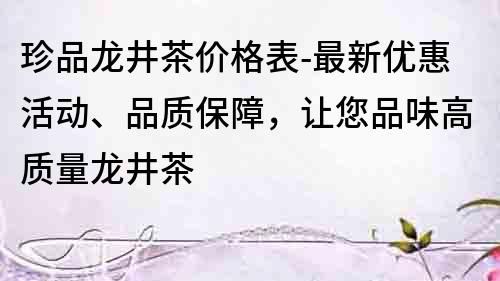 珍品龙井茶价格表-最新优惠活动、品质保障，让您品味高质量龙井茶